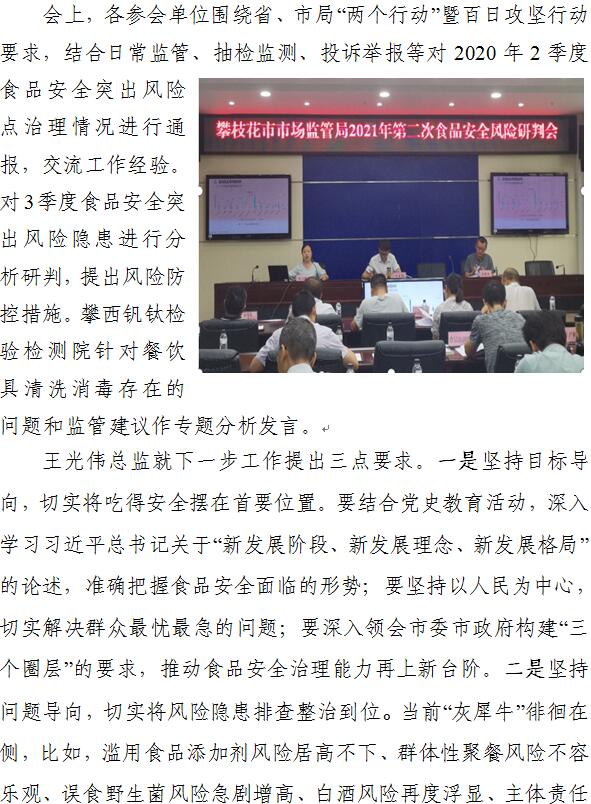 会上，各参会单位围绕省、市局“两个行动”暨百日攻坚行动要求，结合日常监管、抽检监测、投诉举报等对 2020 年 2 季度食品安全突出风险点治理情况进行通报，交流工作经验。对 3 季度食品安全突出风险隐患进行分析研判，提出风险防控措施。攀西钒钛检验检测院针对餐饮具清洗消毒存在的问题和监管建议作专题分析发言。

攀枝花市市场监管局2021年第二次食品安全风险研判会

王光伟总监就下一步工作提出三点要求。一是坚持目标导向，切实将吃得安全摆在首要位置。要结合党史教育活动，深入学习习近平总书记关于“新发展阶段、新发展理念、新发展格局”的论述，准确把握食品安全面临的形势；要坚持以人民为中心，切实解决群众最忧最急的问题；要深入领会市委市政府构建“三个圈层”的要求，推动食品安全治理能力再上新台阶。二是坚持问题导向，切实将风险隐患排查整治到位。当前“灰犀牛”徘徊在侧，比如，滥用食品添加剂风险居高不下、群体性聚餐风险不容乐观、误食野生菌风险急剧增高、白酒风险再度浮显、主体责任